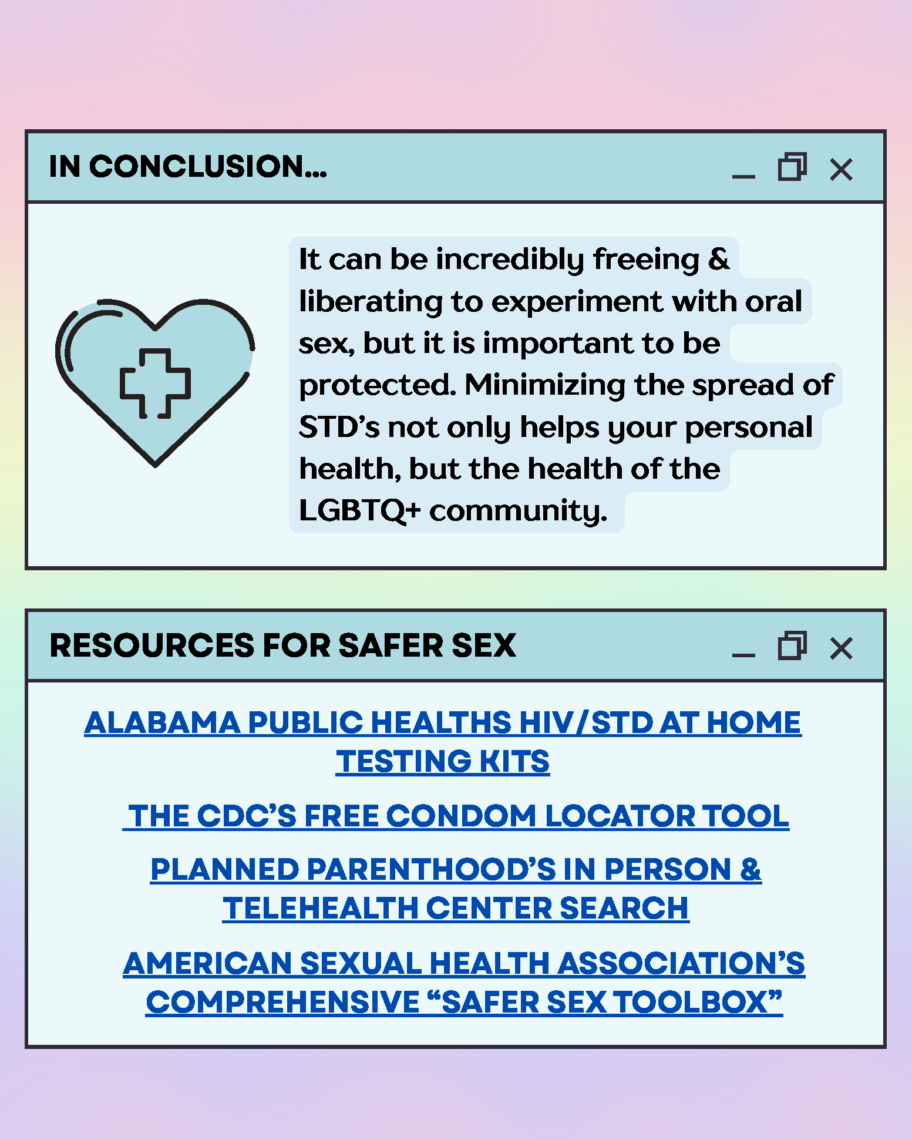 IN CONCLUSION...

It can be incredibly freeing & liberating to experiment with oral sex, but it is important to be protected. Minimizing the spread of STD's not only helps your personal health, but the health of the LGBTQ+ community.

RESOURCES FOR SAFER SEX

ALABAMA PUBLIC HEALTHS HIV/STD AT HOME TESTING KITS

THE CDC'S FREE CONDOM LOCATOR TOOL

PLANNED PARENTHOOD'S IN PERSON & TELEHEALTH CENTER SEARCH

AMERICAN SEXUAL HEALTH ASSOCIATION'S COMPREHENSIVE "SAFER SEX TOOLBOX"